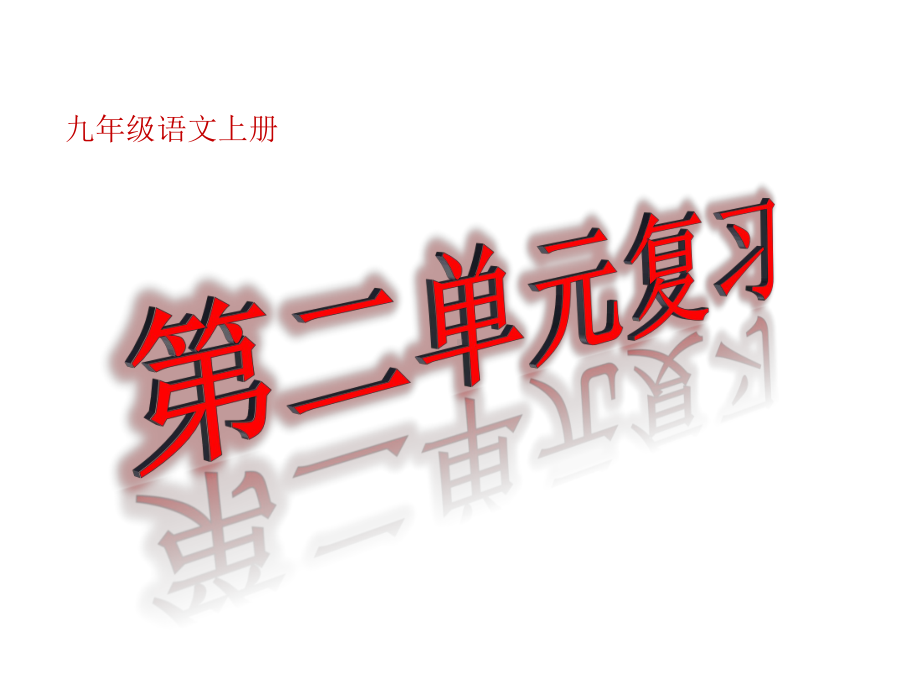 九年级语文上册

第二单元复习